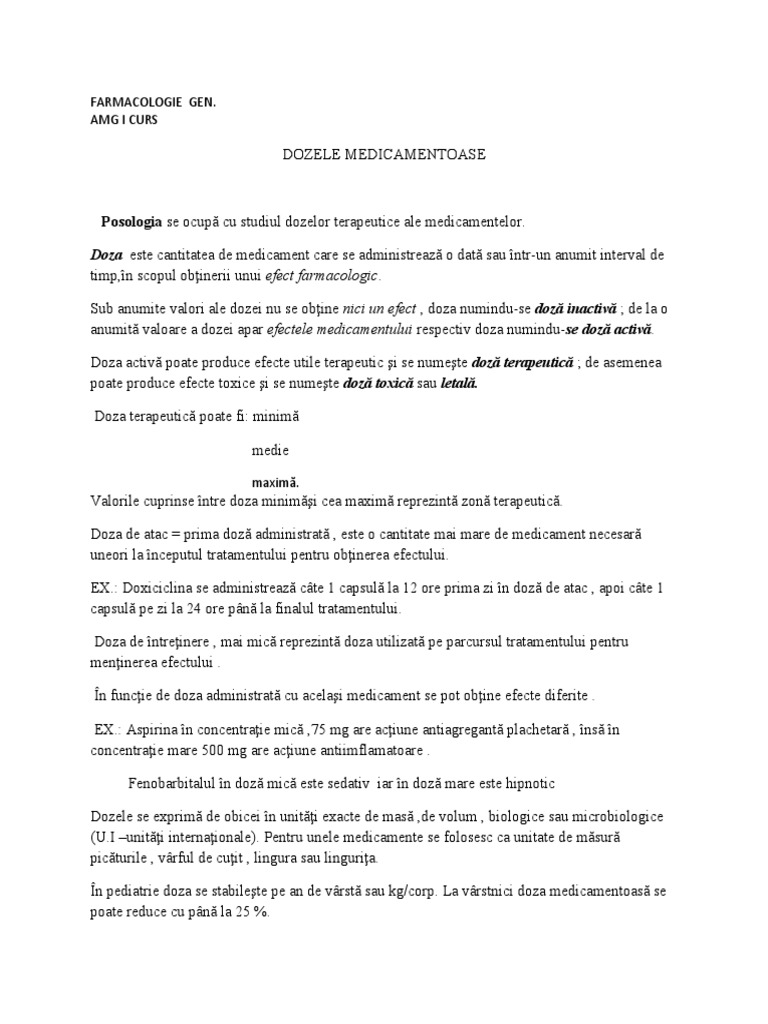 FARMACOLOGIE GEN.
AMG I CURS

DOZELE MEDICAMENTOASE

Posologia se ocupă cu studiul dozelor terapeutice ale medicamentelor.

Doza este cantitatea de medicament care se administrează o dată sau într-un anumit interval de timp,în scopul obţinerii unui efect farmacologic.

Sub anumite valori ale dozei nu se obţine nici un efect , doza numindu-se doză inactivă ; de la o anumită valoare a dozei apar efectele medicamentului respectiv doza numindu-se doză activă.

Doza activă poate produce efecte utile terapeutic şi se numeşte doză terapeutică ; de asemenea poate produce efecte toxice şi se numeşte doză toxică sau letală.

Doza terapeutică poate fi: minimă

medie

maximă.

Valorile cuprinse între doza minimăşi cea maximă reprezintă zonă terapeutică.

Doza de atac = prima doză administrată , este o cantitate mai mare de medicament necesară uneori la începutul tratamentului pentru obţinerea efectului.

EX.: Doxiciclina se administrează câte 1 capsulă la 12 ore prima zi în doză de atac , apoi câte 1 capsulă pe zi la 24 ore până la finalul tratamentului.

Doza de întreţinere , mai mică reprezintă doza utilizată pe parcursul tratamentului pentru menţinerea efectului .

În funcţie de doza administrată cu acelaşi medicament se pot obţine efecte diferite .

EX.: Aspirina în concentraţie mică ,75 mg are acţiune antiagregantă plachetară , însă în concentraţie mare 500 mg are acţiune antiimflamatoare .

Fenobarbitalul în doză mică este sedativ iar în doză mare este hipnotic

Dozele se exprimă de obicei în unităţi exacte de masă ,de volum , biologice sau microbiologice (U.I –unităţi internaţionale). Pentru unele medicamente se folosesc ca unitate de măsură picăturile , vârful de cuţit , lingura sau linguriţa.

În pediatrie doza se stabileşte pe an de vârstă sau kg/corp. La vârstnici doza medicamentoasă se poate reduce cu până la 25 %.